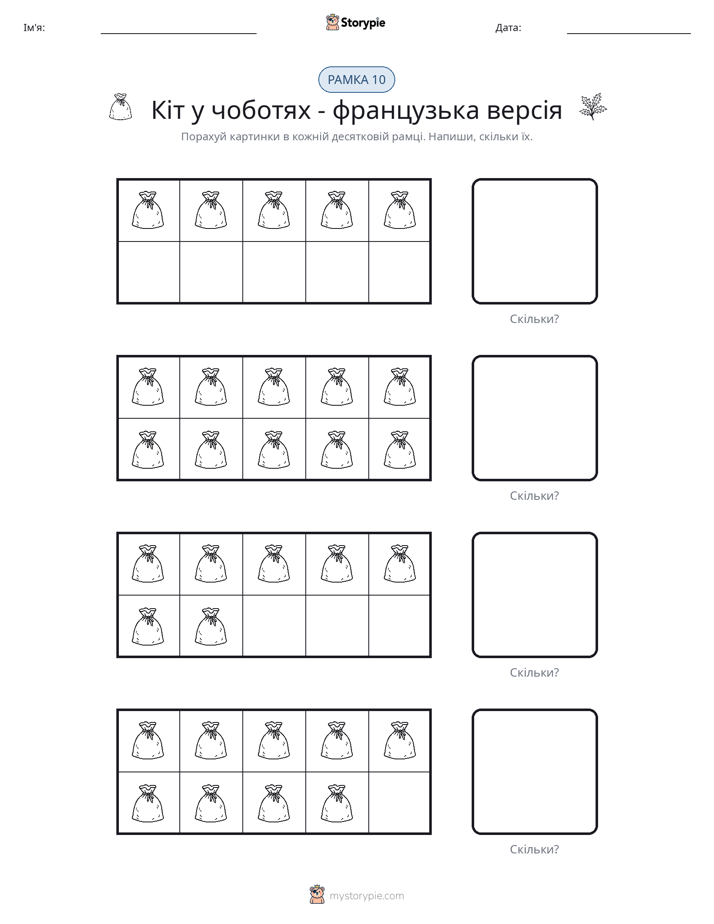 Ім'я: ____ Storypie Дата: ____

РАМКА 10

Кіт у чоботях - французька версія

Порахуй картинки в кожній десятковій рамці. Напиши, скільки їх.

Скільки?

Скільки?

Скільки?

Скільки?

mystorypie.com